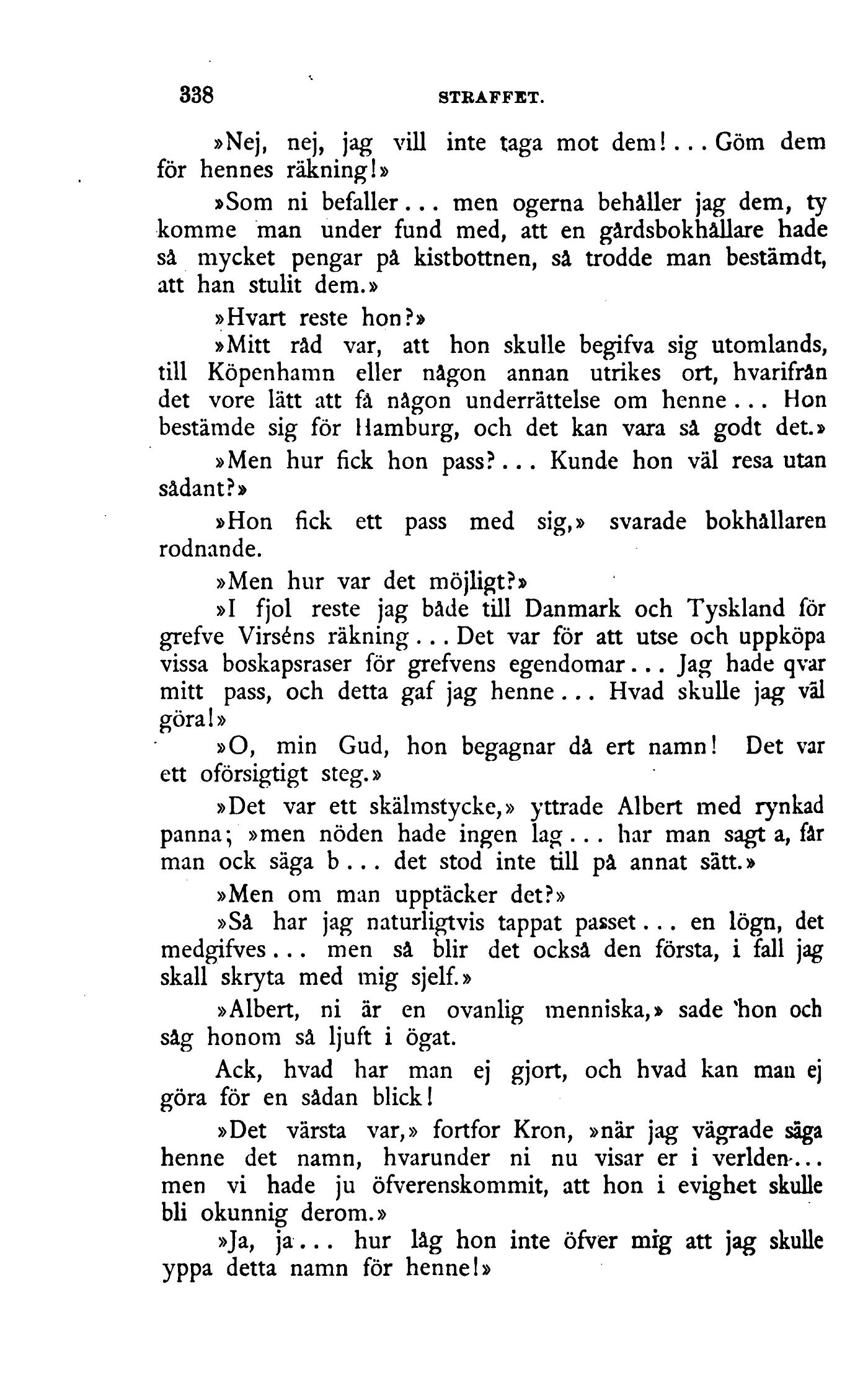 338 STRAFFET.

»Nej, nej, jag vill inte taga mot dem!... Göm dem för hennes räkning!»

»Som ni befaller... men ogerna behåller jag dem, ty komme man under fund med, att en gårdsbokhållare hade så mycket pengar på kistbottnen, så trodde man bestämdt, att han stulit dem.»

»Hvart reste hon?»

»Mitt råd var, att hon skulle begifva sig utomlands, till Köpenhamn eller någon annan utrikes ort, hvarifrån det vore lätt att få någon underrättelse om henne... Hon bestämde sig för Hamburg, och det kan vara så godt det.»

»Men hur fick hon pass?... Kunde hon väl resa utan sådant?»

»Hon fick ett pass med sig,» svarade bokhållaren rodnande.

»Men hur var det möjligt?»

»I fjol reste jag både till Danmark och Tyskland för grefve Virséns räkning... Det var för att utse och uppköpa vissa boskapsraser för grefvens egendomar... Jag hade qvar mitt pass, och detta gaf jag henne... Hvad skulle jag väl göra!»

»O, min Gud, hon begagnar då ert namn! Det var ett oförsigtigt steg.»

»Det var ett skälmstycke,» yttrade Albert med rynkad panna; »men nöden hade ingen lag... har man sagt a, får man ock säga b... det stod inte till på annat sätt.»

»Men om man upptäcker det?»

»Så har jag naturligtvis tappat passet... en lögn, det medgifves... men så blir det också den första, i fall jag skall skryta med mig sjelf.»

»Albert, ni är en ovanlig menniska,» sade hon och såg honom så ljuft i ögat.

Ack, hvad har man ej gjort, och hvad kan man ej göra för en sådan blick!

»Det värsta var,» fortfor Kron, »när jag vägrade säga henne det namn, hvarunder ni nu visar er i verlden... men vi hade ju öfverenskommit, att hon i evighet skulle bli okunnig derom.»

»Ja, ja... hur låg hon inte öfver mig att jag skulle yppa detta namn för henne!»